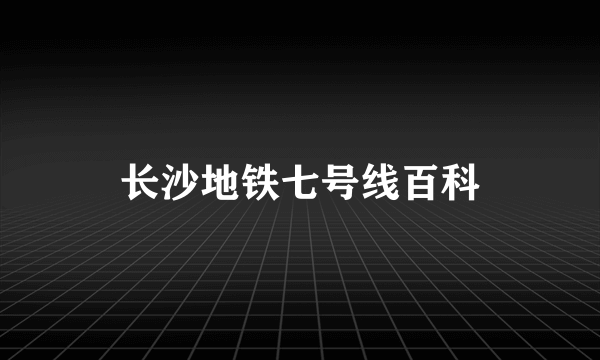 长沙地铁七号线百科